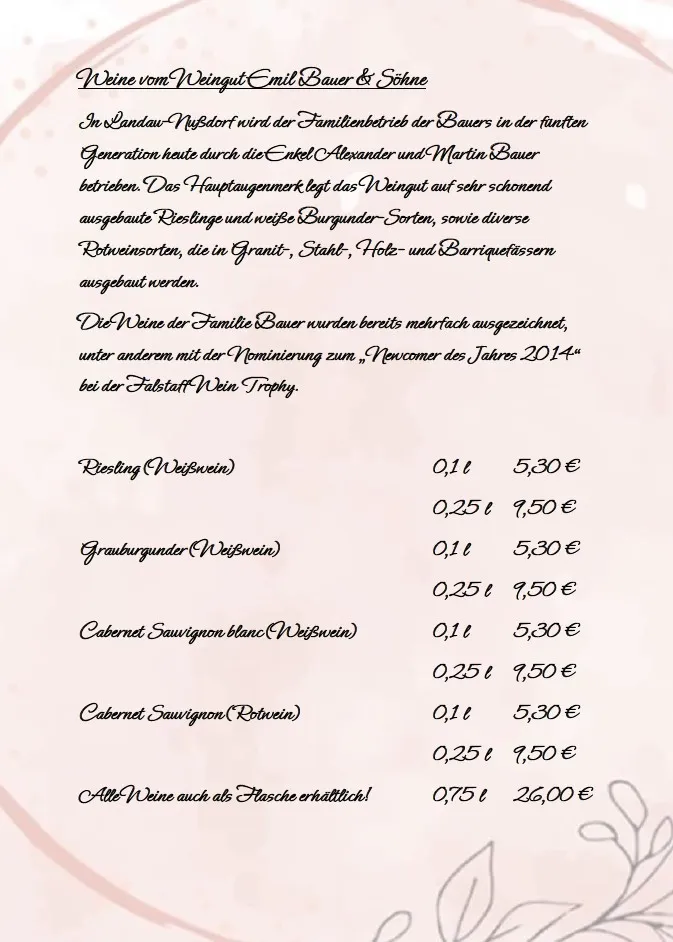 Weine vom Weingut Emil Bauer & Söhne

In Landau-Nußdorf wird der Familienbetrieb der Bauers in der fünften Generation heute durch die Enkel Alexander und Martin Bauer betrieben. Das Hauptaugenmerk legt das Weingut auf sehr schonend ausgebaute Rieslinge und weiße Burgunder-Sorten, sowie diverse Rotweinsorten, die in Granit-, Stahl-, Holz- und Barriquefässern ausgebaut werden.

Die Weine der Familie Bauer wurden bereits mehrfach ausgezeichnet, unter anderem mit der Nominierung zum „Newcomer des Jahres 2014“ bei der Falstaff Wein Trophy.

| | | |
|---|---|---|
| Riesling (Weißwein) | 0,1 l | 5,30 € |
| | 0,25 l | 9,50 € |
| Grauburgunder (Weißwein) | 0,1 l | 5,30 € |
| | 0,25 l | 9,50 € |
| Cabernet Sauvignon blanc (Weißwein) | 0,1 l | 5,30 € |
| | 0,25 l | 9,50 € |
| Cabernet Sauvignon (Rotwein) | 0,1 l | 5,30 € |
| | 0,25 l | 9,50 € |
| Alle Weine auch als Flasche erhältlich! | 0,75 l | 26,00 € |